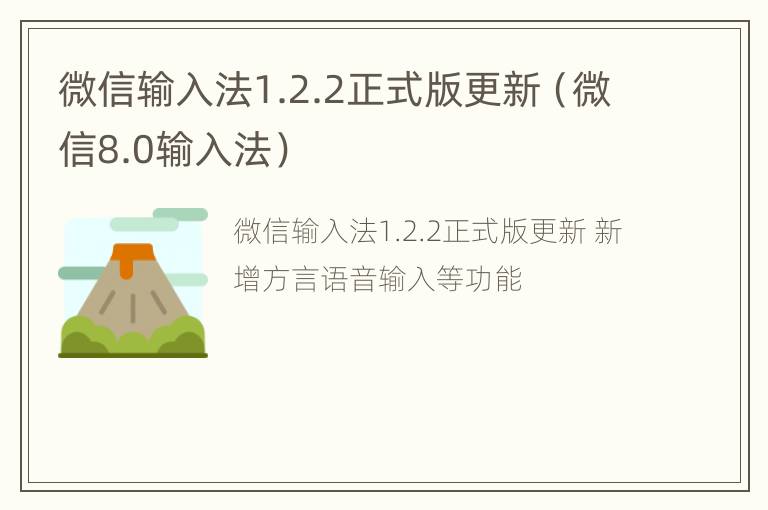 微信输入法1.2.2正式版更新（微信8.0输入法）

微信输入法1.2.2正式版更新 新增方言语音输入等功能